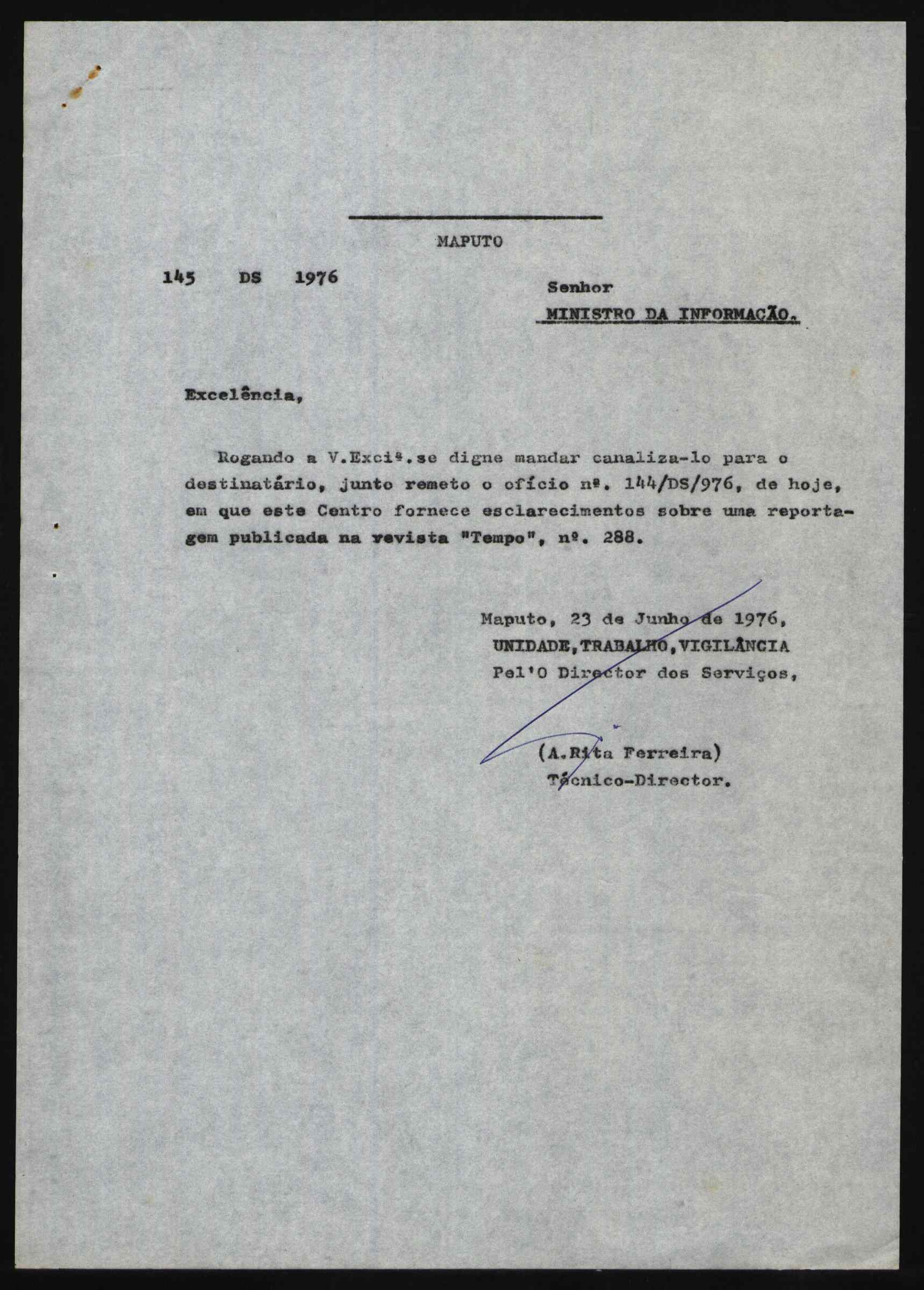 MAPUTO

145 DS 1976

Senhor
MINISTRO DA INFORMAÇÃO.

Excelência,

Rogando a V.Exciª.se digne mandar canaliza-lo para o destinatário, junto remeto o ofício nº. 144/DS/976, de hoje, em que este Centro fornece esclarecimentos sobre uma reportagem publicada na revista "Tempo", nº. 288.

Maputo, 23 de Junho de 1976,
UNIDADE,TRABALHO,VIGILÂNCIA
Pel'O Director dos Serviços,

(A.Rita Ferreira)
Técnico-Director.